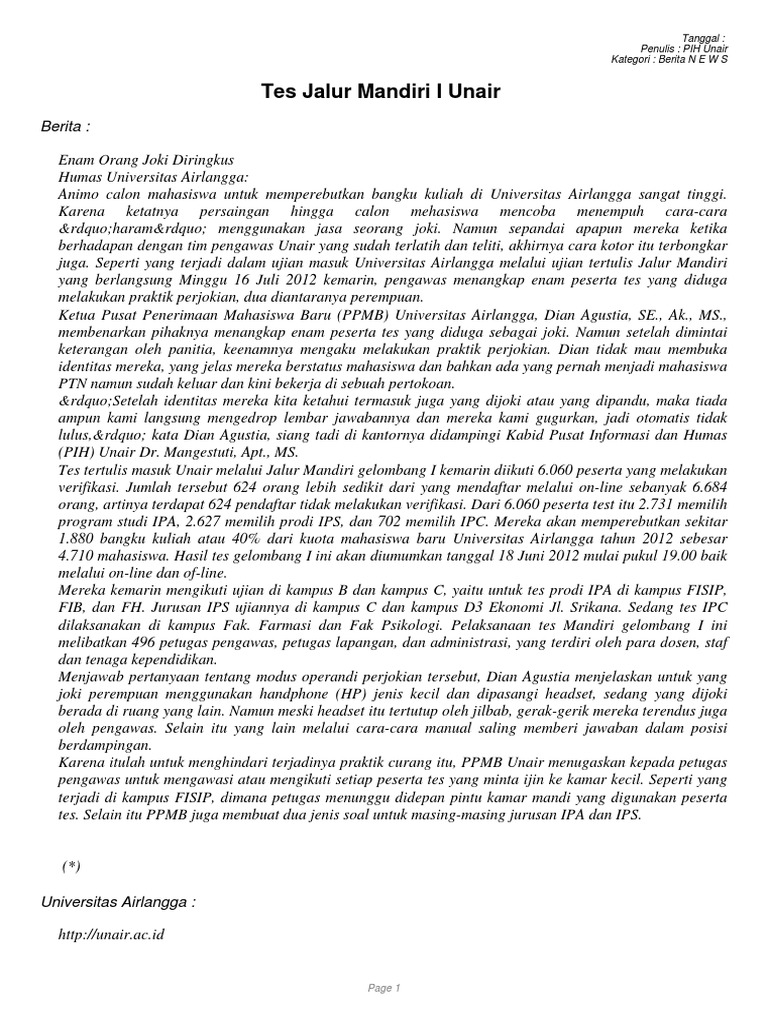 Tanggal :
Penulis : PIH Unair
Kategori : Berita N E W S

Tes Jalur Mandiri I Unair

Berita :

Enam Orang Joki Diringkus
Humas Universitas Airlangga:
Animo calon mahasiswa untuk memperebutkan bangku kuliah di Universitas Airlangga sangat tinggi. Karena ketatnya persaingan hingga calon mehasiswa mencoba menempuh cara-cara &rdquo;haram&rdquo; menggunakan jasa seorang joki. Namun sepandai apapun mereka ketika berhadapan dengan tim pengawas Unair yang sudah terlatih dan teliti, akhirnya cara kotor itu terbongkar juga. Seperti yang terjadi dalam ujian masuk Universitas Airlangga melalui ujian tertulis Jalur Mandiri yang berlangsung Minggu 16 Juli 2012 kemarin, pengawas menangkap enam peserta tes yang diduga melakukan praktik perjokian, dua diantaranya perempuan.
Ketua Pusat Penerimaan Mahasiswa Baru (PPMB) Universitas Airlangga, Dian Agustia, SE., Ak., MS., membenarkan pihaknya menangkap enam peserta tes yang diduga sebagai joki. Namun setelah dimintai keterangan oleh panitia, keenamnya mengaku melakukan praktik perjokian. Dian tidak mau membuka identitas mereka, yang jelas mereka berstatus mahasiswa dan bahkan ada yang pernah menjadi mahasiswa PTN namun sudah keluar dan kini bekerja di sebuah pertokoan.
&rdquo;Setelah identitas mereka kita ketahui termasuk juga yang dijoki atau yang dipandu, maka tiada ampun kami langsung mengedrop lembar jawabannya dan mereka kami gugurkan, jadi otomatis tidak lulus,&rdquo; kata Dian Agustia, siang tadi di kantornya didampingi Kabid Pusat Informasi dan Humas (PIH) Unair Dr. Mangestuti, Apt., MS.
Tes tertulis masuk Unair melalui Jalur Mandiri gelombang I kemarin diikuti 6.060 peserta yang melakukan verifikasi. Jumlah tersebut 624 orang lebih sedikit dari yang mendaftar melalui on-line sebanyak 6.684 orang, artinya terdapat 624 pendaftar tidak melakukan verifikasi. Dari 6.060 peserta test itu 2.731 memilih program studi IPA, 2.627 memilih prodi IPS, dan 702 memilih IPC. Mereka akan memperebutkan sekitar 1.880 bangku kuliah atau 40% dari kuota mahasiswa baru Universitas Airlangga tahun 2012 sebesar 4.710 mahasiswa. Hasil tes gelombang I ini akan diumumkan tanggal 18 Juni 2012 mulai pukul 19.00 baik melalui on-line dan of-line.
Mereka kemarin mengikuti ujian di kampus B dan kampus C, yaitu untuk tes prodi IPA di kampus FISIP, FIB, dan FH. Jurusan IPS ujiannya di kampus C dan kampus D3 Ekonomi Jl. Srikana. Sedang tes IPC dilaksanakan di kampus Fak. Farmasi dan Fak Psikologi. Pelaksanaan tes Mandiri gelombang I ini melibatkan 496 petugas pengawas, petugas lapangan, dan administrasi, yang terdiri oleh para dosen, staf dan tenaga kependidikan.
Menjawab pertanyaan tentang modus operandi perjokian tersebut, Dian Agustia menjelaskan untuk yang joki perempuan menggunakan handphone (HP) jenis kecil dan dipasangi headset, sedang yang dijoki berada di ruang yang lain. Namun meski headset itu tertutup oleh jilbab, gerak-gerik mereka terendus juga oleh pengawas. Selain itu yang lain melalui cara-cara manual saling memberi jawaban dalam posisi berdampingan.
Karena itulah untuk menghindari terjadinya praktik curang itu, PPMB Unair menugaskan kepada petugas pengawas untuk mengawasi atau mengikuti setiap peserta tes yang minta ijin ke kamar kecil. Seperti yang terjadi di kampus FISIP, dimana petugas menunggu didepan pintu kamar mandi yang digunakan peserta tes. Selain itu PPMB juga membuat dua jenis soal untuk masing-masing jurusan IPA dan IPS.

(*)

Universitas Airlangga :

http://unair.ac.id

Page 1